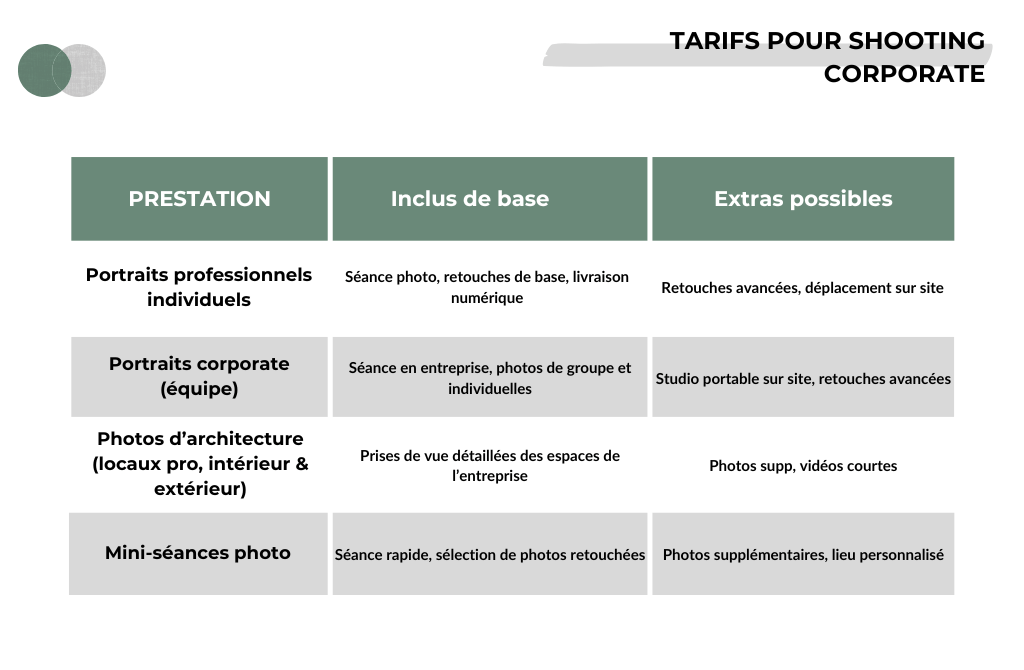 TARIFS POUR SHOOTING CORPORATE

| PRESTATION | Inclus de base | Extras possibles |
|---|---|---|
| Portraits professionnels individuels | Séance photo, retouches de base, livraison numérique | Retouches avancées, déplacement sur site |
| Portraits corporate (équipe) | Séance en entreprise, photos de groupe et individuelles | Studio portable sur site, retouches avancées |
| Photos d'architecture (locaux pro, intérieur & extérieur) | Prises de vue détaillées des espaces de l'entreprise | Photos supp, vidéos courtes |
| Mini-séances photo | Séance rapide, sélection de photos retouchées | Photos supplémentaires, lieu personnalisé |